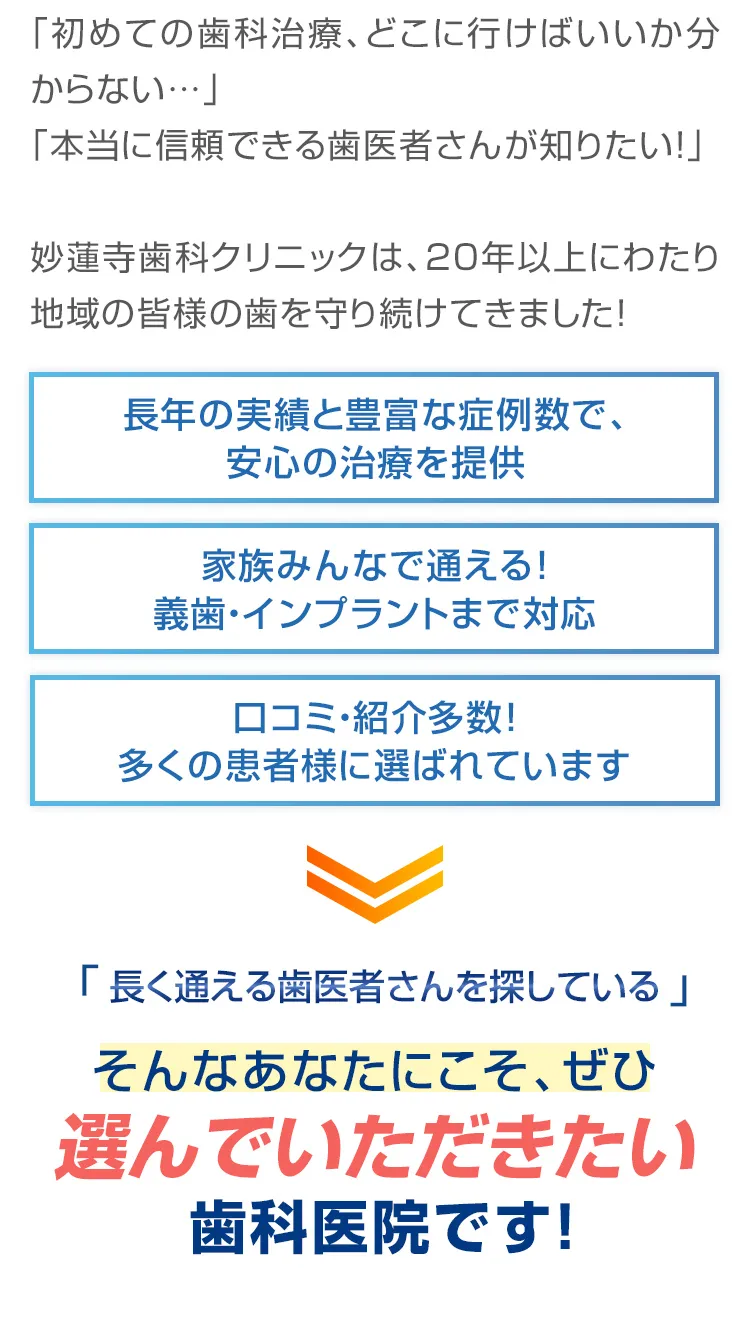 「初めての歯科治療、どこに行けばいいか分からない…」
「本当に信頼できる歯医者さんが知りたい!」

妙蓮寺歯科クリニックは、20年以上にわたり地域の皆様の歯を守り続けてきました!

長年の実績と豊富な症例数で、
安心の治療を提供

家族みんなで通える!
義歯・インプラントまで対応

口コミ・紹介多数!
多くの患者様に選ばれています

「 長く通える歯医者さんを探している 」

そんなあなたにこそ、ぜひ
選んでいただきたい
歯科医院です!